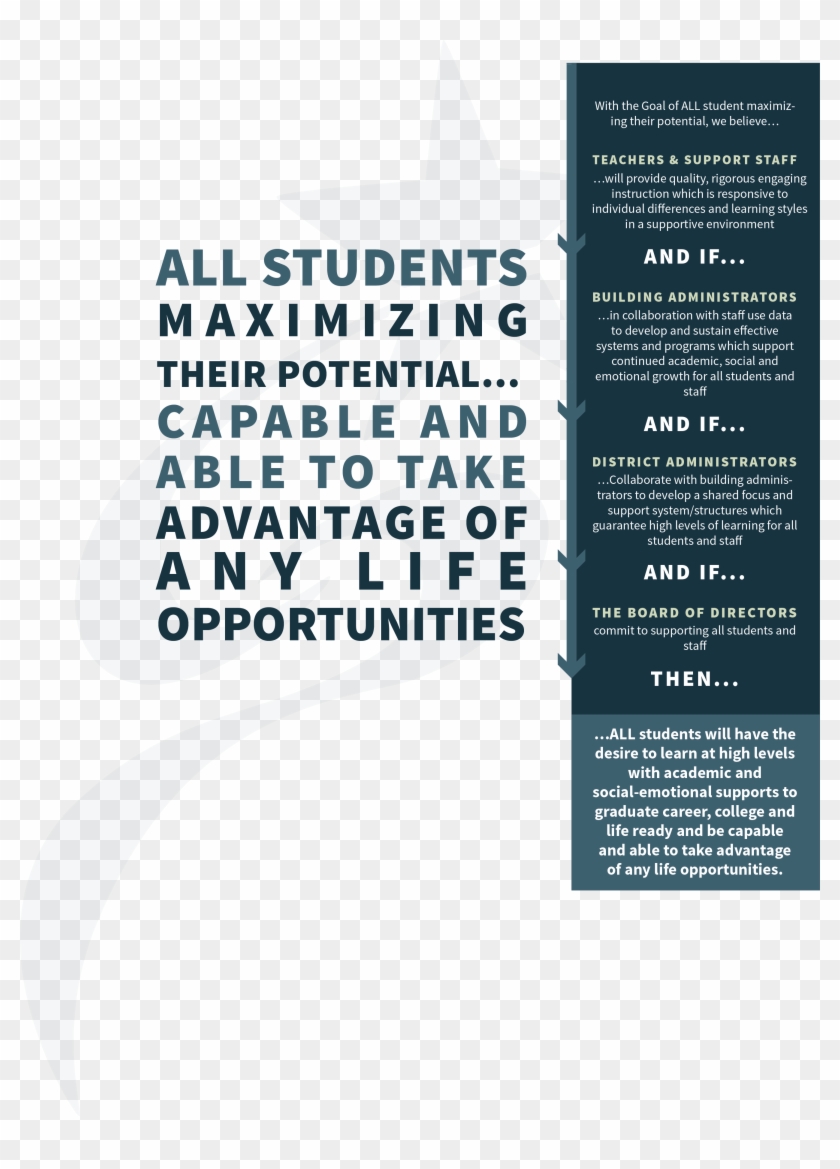 ALL STUDENTS MAXIMIZING THEIR POTENTIAL... CAPABLE AND ABLE TO TAKE ADVANTAGE OF ANY LIFE OPPORTUNITIES

With the Goal of ALL student maximizing their potential, we believe…

TEACHERS & SUPPORT STAFF
…will provide quality, rigorous engaging instruction which is responsive to individual differences and learning styles in a supportive environment

AND IF...

BUILDING ADMINISTRATORS
…in collaboration with staff use data to develop and sustain effective systems and programs which support continued academic, social and emotional growth for all students and staff

AND IF...

DISTRICT ADMINISTRATORS
…Collaborate with building administrators to develop a shared focus and support system/structures which guarantee high levels of learning for all students and staff

AND IF...

THE BOARD OF DIRECTORS
commit to supporting all students and staff

THEN...

…ALL students will have the desire to learn at high levels with academic and social-emotional supports to graduate career, college and life ready and be capable and able to take advantage of any life opportunities.